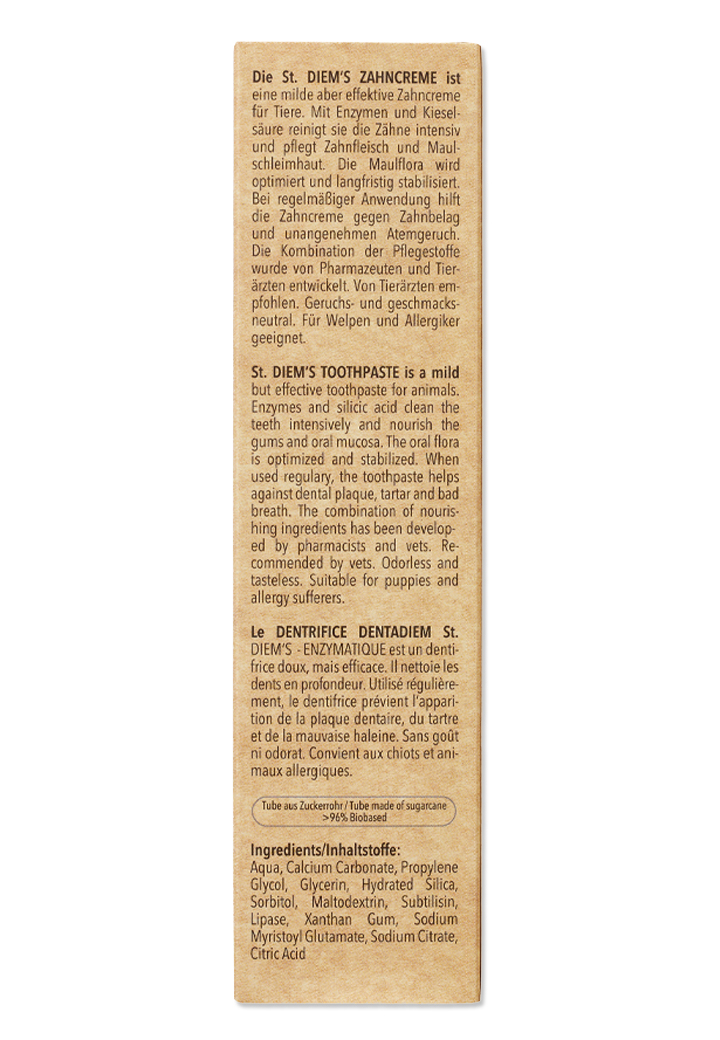 Die St. DIEM'S ZAHNCREME ist eine milde aber effektive Zahncreme für Tiere. Mit Enzymen und Kieselsäure reinigt sie die Zähne intensiv und pflegt Zahnfleisch und Maulschleimhaut. Die Maulflora wird optimiert und langfristig stabilisiert. Bei regelmäßiger Anwendung hilft die Zahncreme gegen Zahnbelag und unangenehmen Atemgeruch. Die Kombination der Pflegestoffe wurde von Pharmazeuten und Tierärzten entwickelt. Von Tierärzten empfohlen. Geruchs- und geschmacksneutral. Für Welpen und Allergiker geeignet.

St. DIEM'S TOOTHPASTE is a mild but effective toothpaste for animals. Enzymes and silicic acid clean the teeth intensively and nourish the gums and oral mucosa. The oral flora is optimized and stabilized. When used regulary, the toothpaste helps against dental plaque, tartar and bad breath. The combination of nourishing ingredients has been developed by pharmacists and vets. Recommended by vets. Odorless and tasteless. Suitable for puppies and allergy sufferers.

Le DENTRIFICE DENTADIEM St. DIEM'S - ENZYMATIQUE est un dentifrice doux, mais efficace. Il nettoie les dents en profondeur. Utilisé régulièrement, le dentifrice prévient l'apparition de la plaque dentaire, du tartre et de la mauvaise haleine. Sans goût ni odorat. Convient aux chiots et animaux allergiques.

Tube aus Zuckerrohr / Tube made of sugarcane >96% Biobased

Ingredients/Inhaltstoffe:
Aqua, Calcium Carbonate, Propylene Glycol, Glycerin, Hydrated Silica, Sorbitol, Maltodextrin, Subtilisin, Lipase, Xanthan Gum, Sodium Myristoyl Glutamate, Sodium Citrate, Citric Acid